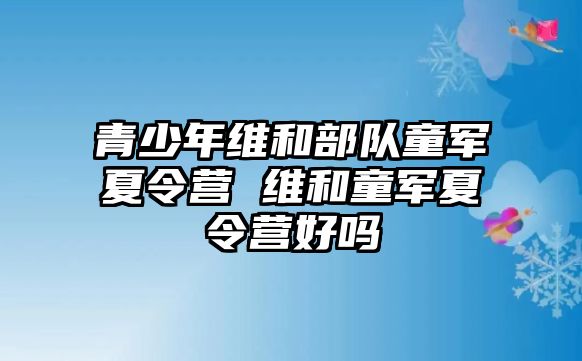 青少年维和部队童军夏令营 维和童军夏令营好吗